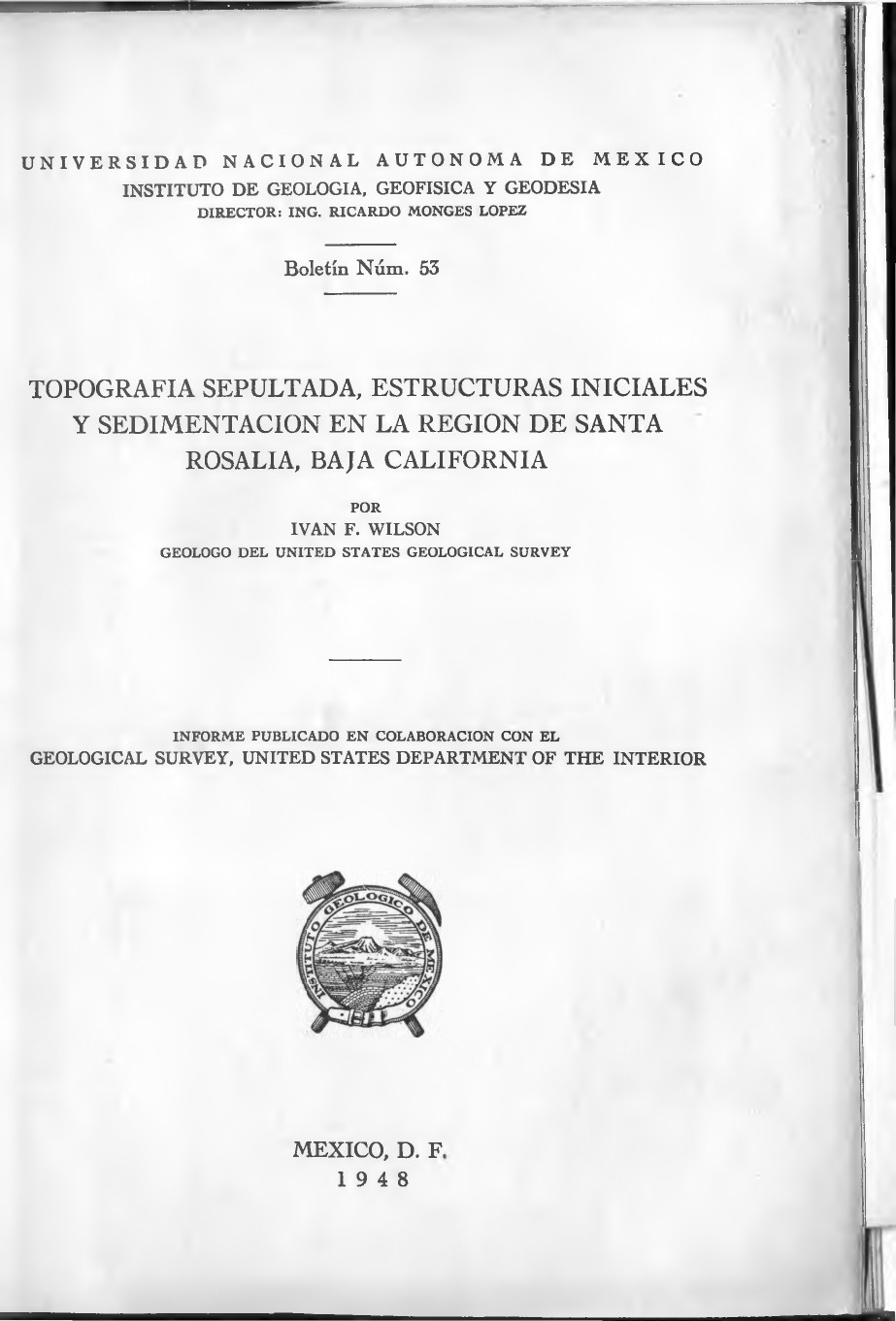 UNIVERSIDAD NACIONAL AUTONOMA DE MEXICO
INSTITUTO DE GEOLOGIA, GEOFISICA Y GEODESIA
DIRECTOR: ING. RICARDO MONGES LOPEZ

Boletín Núm. 53

TOPOGRAFIA SEPULTADA, ESTRUCTURAS INICIALES Y SEDIMENTACION EN LA REGION DE SANTA ROSALIA, BAJA CALIFORNIA

POR
IVAN F. WILSON
GEOLOGO DEL UNITED STATES GEOLOGICAL SURVEY

INFORME PUBLICADO EN COLABORACION CON EL
GEOLOGICAL SURVEY, UNITED STATES DEPARTMENT OF THE INTERIOR

INSTITUTO GEOLOGICO DE MEXICO

MEXICO, D. F.
1948